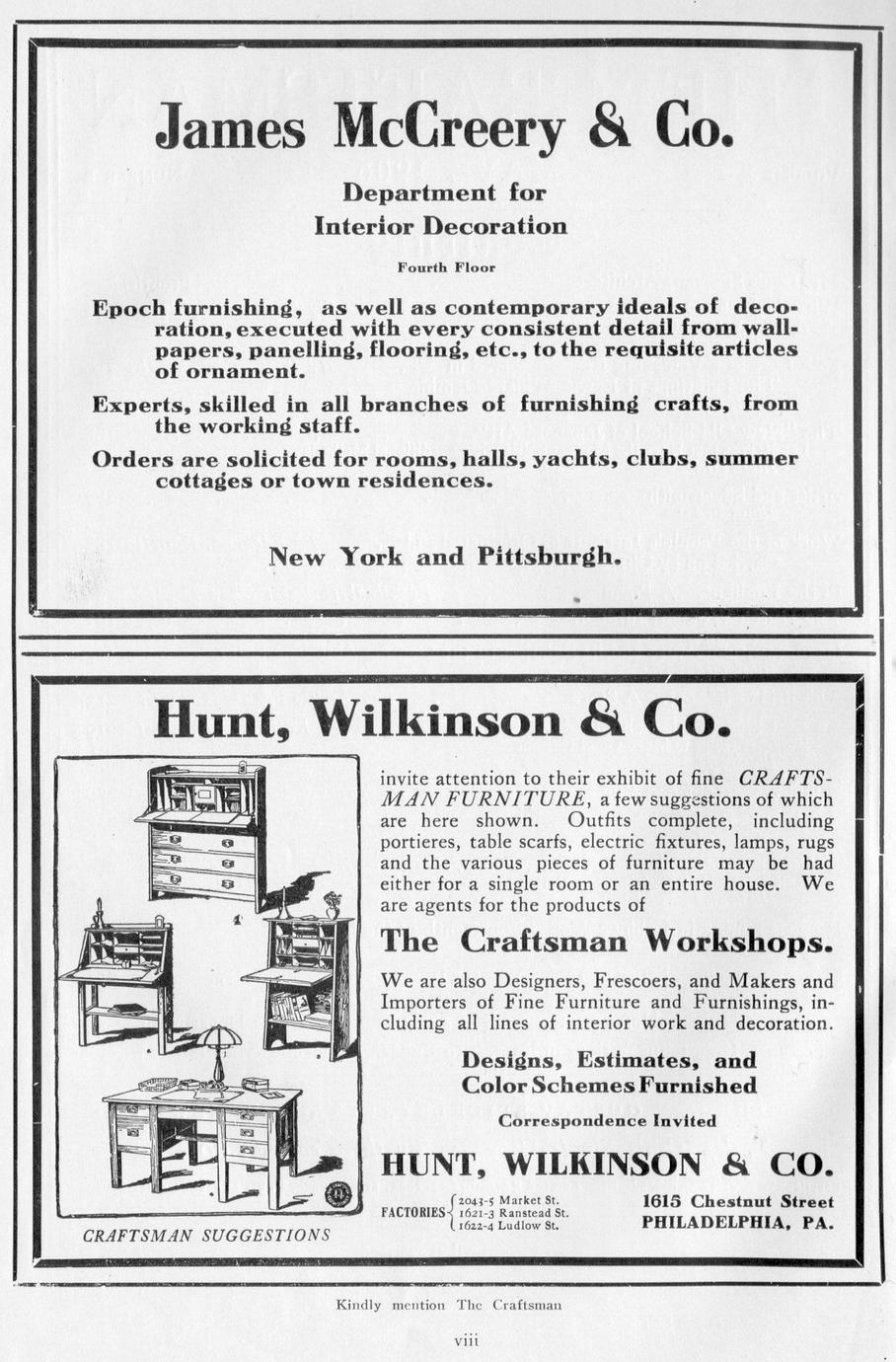 James McCreery & Co.

Department for Interior Decoration

Fourth Floor

Epoch furnishing, as well as contemporary ideals of decoration, executed with every consistent detail from wallpapers, panelling, flooring, etc., to the requisite articles of ornament.

Experts, skilled in all branches of furnishing crafts, from the working staff.

Orders are solicited for rooms, halls, yachts, clubs, summer cottages or town residences.

New York and Pittsburgh.

Hunt, Wilkinson & Co.

CRAFTSMAN SUGGESTIONS

invite attention to their exhibit of fine CRAFTSMAN FURNITURE, a few suggestions of which are here shown. Outfits complete, including portieres, table scarfs, electric fixtures, lamps, rugs and the various pieces of furniture may be had either for a single room or an entire house. We are agents for the products of

The Craftsman Workshops.

We are also Designers, Frescoers, and Makers and Importers of Fine Furniture and Furnishings, including all lines of interior work and decoration.

Designs, Estimates, and Color Schemes Furnished

Correspondence Invited

HUNT, WILKINSON & CO.

FACTORIES 2043-5 Market St. 1621-3 Ranstead St. 1622-4 Ludlow St.

1615 Chestnut Street PHILADELPHIA, PA.

Kindly mention The Craftsman

viii